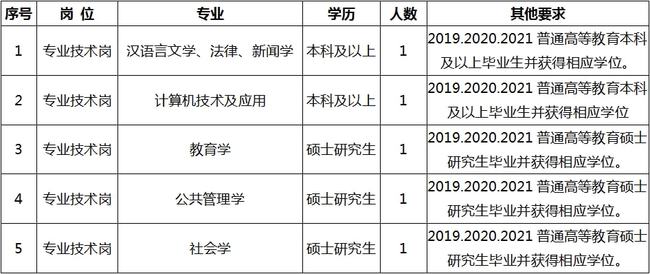 | 序号 | 岗 位 | 专业 | 学历 | 人数 | 其他要求 |
|---|---|---|---|---|---|
| 1 | 专业技术岗 | 汉语言文学、法律、新闻学 | 本科及以上 | 1 | 2019.2020.2021 普通高等教育本科及以上毕业生并获得相应学位。 |
| 2 | 专业技术岗 | 计算机技术及应用 | 本科及以上 | 1 | 2019.2020.2021 普通高等教育本科及以上毕业生并获得相应学位 |
| 3 | 专业技术岗 | 教育学 | 硕士研究生 | 1 | 2019.2020.2021 普通高等教育硕士研究生毕业并获得相应学位。 |
| 4 | 专业技术岗 | 公共管理学 | 硕士研究生 | 1 | 2019.2020.2021 普通高等教育硕士研究生毕业并获得相应学位。 |
| 5 | 专业技术岗 | 社会学 | 硕士研究生 | 1 | 2019.2020.2021 普通高等教育硕士研究生毕业并获得相应学位。 |